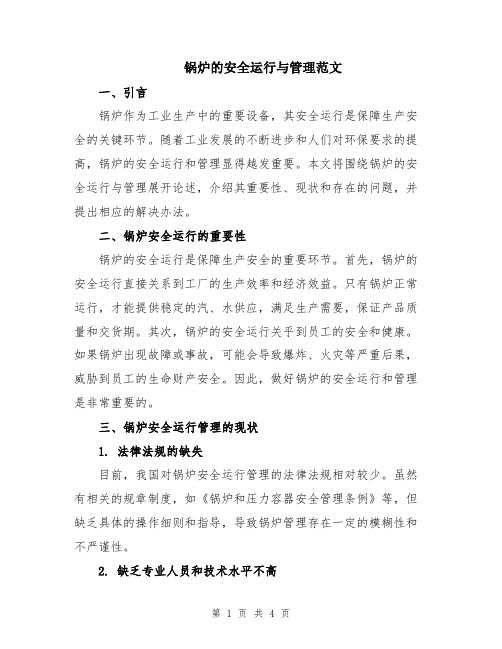 锅炉的安全运行与管理范文

一、引言

锅炉作为工业生产中的重要设备，其安全运行是保障生产安全的关键环节。随着工业发展的不断进步和人们对环保要求的提高，锅炉的安全运行和管理显得越发重要。本文将围绕锅炉的安全运行与管理展开论述，介绍其重要性、现状和存在的问题，并提出相应的解决办法。

二、锅炉安全运行的重要性

锅炉的安全运行是保障生产安全的重要环节。首先，锅炉的安全运行直接关系到工厂的生产效率和经济效益。只有锅炉正常运行，才能提供稳定的汽、水供应，满足生产需要，保证产品质量和交货期。其次，锅炉的安全运行关乎到员工的安全和健康。如果锅炉出现故障或事故，可能会导致爆炸、火灾等严重后果，威胁到员工的生命财产安全。因此，做好锅炉的安全运行和管理是非常重要的。

三、锅炉安全运行管理的现状

1. 法律法规的缺失

目前，我国对锅炉安全运行管理的法律法规相对较少。虽然有相关的规章制度，如《锅炉和压力容器安全管理条例》等，但缺乏具体的操作细则和指导，导致锅炉管理存在一定的模糊性和不严谨性。

2. 缺乏专业人员和技术水平不高

第 1 页 共 4 页